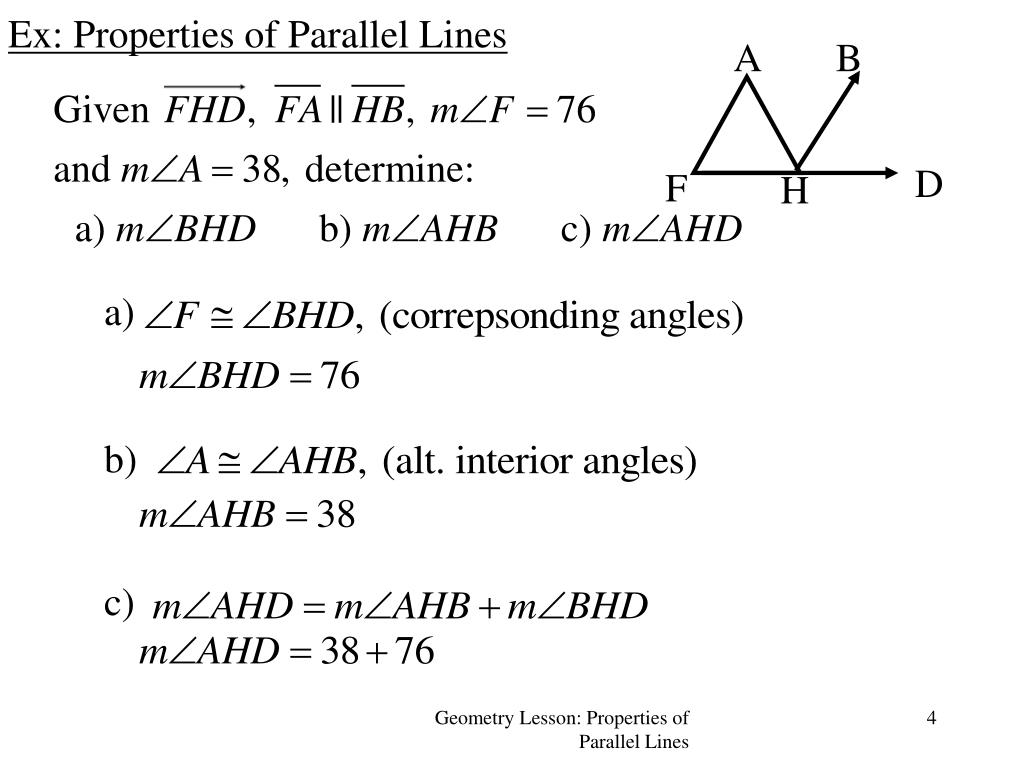 Ex: Properties of Parallel Lines

Given $\overrightarrow{FHD}$, $\overline{FA} \parallel \overline{HB}$, $m\angle F = 76$ and $m\angle A = 38$, determine:

a) $m\angle BHD$ b) $m\angle AHB$ c) $m\angle AHD$

A B F H D

a) $\angle F \cong \angle BHD$, (correpsonding angles)
$m\angle BHD = 76$

b) $\angle A \cong \angle AHB$, (alt. interior angles)
$m\angle AHB = 38$

c) $m\angle AHD = m\angle AHB + m\angle BHD$
$m\angle AHD = 38 + 76$

Geometry Lesson: Properties of Parallel Lines

4